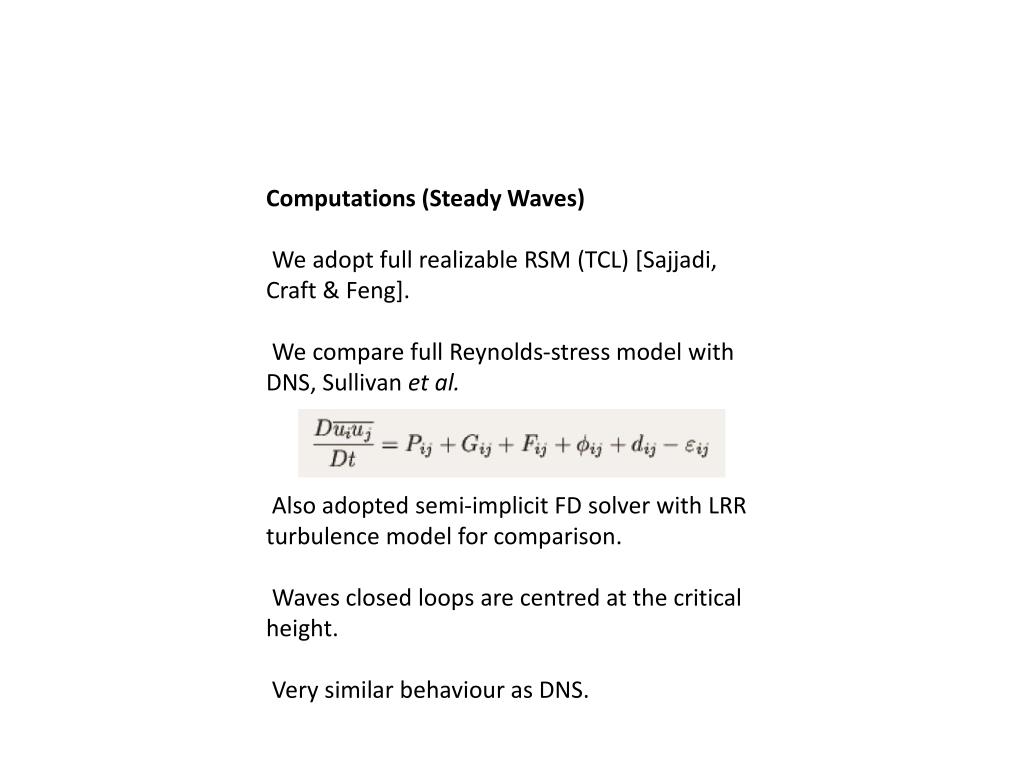 Computations (Steady Waves)

We adopt full realizable RSM (TCL) [Sajjadi, Craft & Feng].

We compare full Reynolds-stress model with DNS, Sullivan et al.

$\frac{D\overline{u_i u_j}}{Dt} = P_{ij} + G_{ij} + F_{ij} + \phi_{ij} + d_{ij} - \varepsilon_{ij}$

Also adopted semi-implicit FD solver with LRR turbulence model for comparison.

Waves closed loops are centred at the critical height.

Very similar behaviour as DNS.